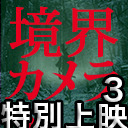 境界
カメラ
3
特別上映